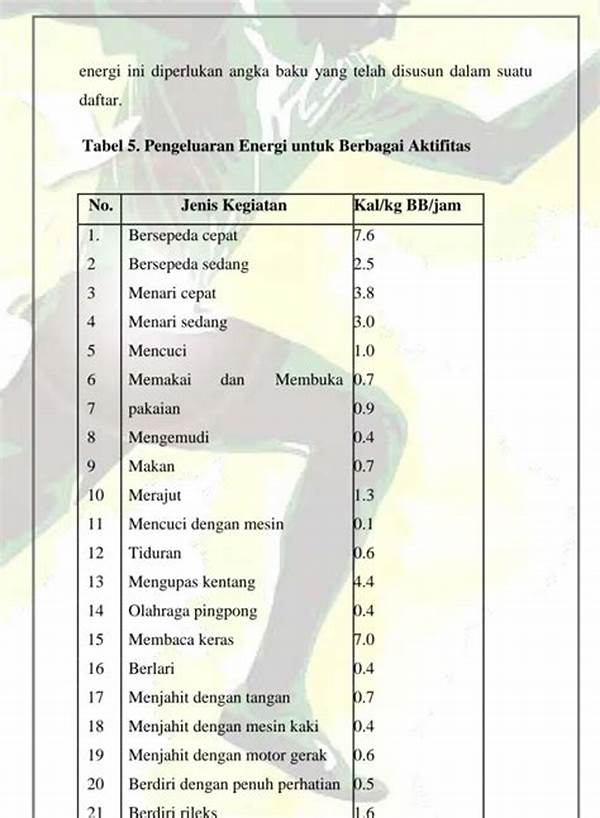 energi ini diperlukan angka baku yang telah disusun dalam suatu daftar.

Tabel 5. Pengeluaran Energi untuk Berbagai Aktifitas

| No. | Jenis Kegiatan | Kal/kg BB/jam |
|---|---|---|
| 1. | Bersepeda cepat | 7.6 |
| 2 | Bersepeda sedang | 2.5 |
| 3 | Menari cepat | 3.8 |
| 4 | Menari sedang | 3.0 |
| 5 | Mencuci | 1.0 |
| 6 | Memakai dan Membuka | 0.7 |
| 7 | pakaian | 0.9 |
| 8 | Mengemudi | 0.4 |
| 9 | Makan | 0.7 |
| 10 | Merajut | 1.3 |
| 11 | Mencuci dengan mesin | 0.1 |
| 12 | Tiduran | 0.6 |
| 13 | Mengupas kentang | 4.4 |
| 14 | Olahraga pingpong | 0.4 |
| 15 | Membaca keras | 7.0 |
| 16 | Berlari | 0.4 |
| 17 | Menjahit dengan tangan | 0.7 |
| 18 | Menjahit dengan mesin kaki | 0.4 |
| 19 | Menjahit dengan motor gerak | 0.6 |
| 20 | Berdiri dengan penuh perhatian | 0.5 |
| 21 | Berdiri rileks | 1.6 |